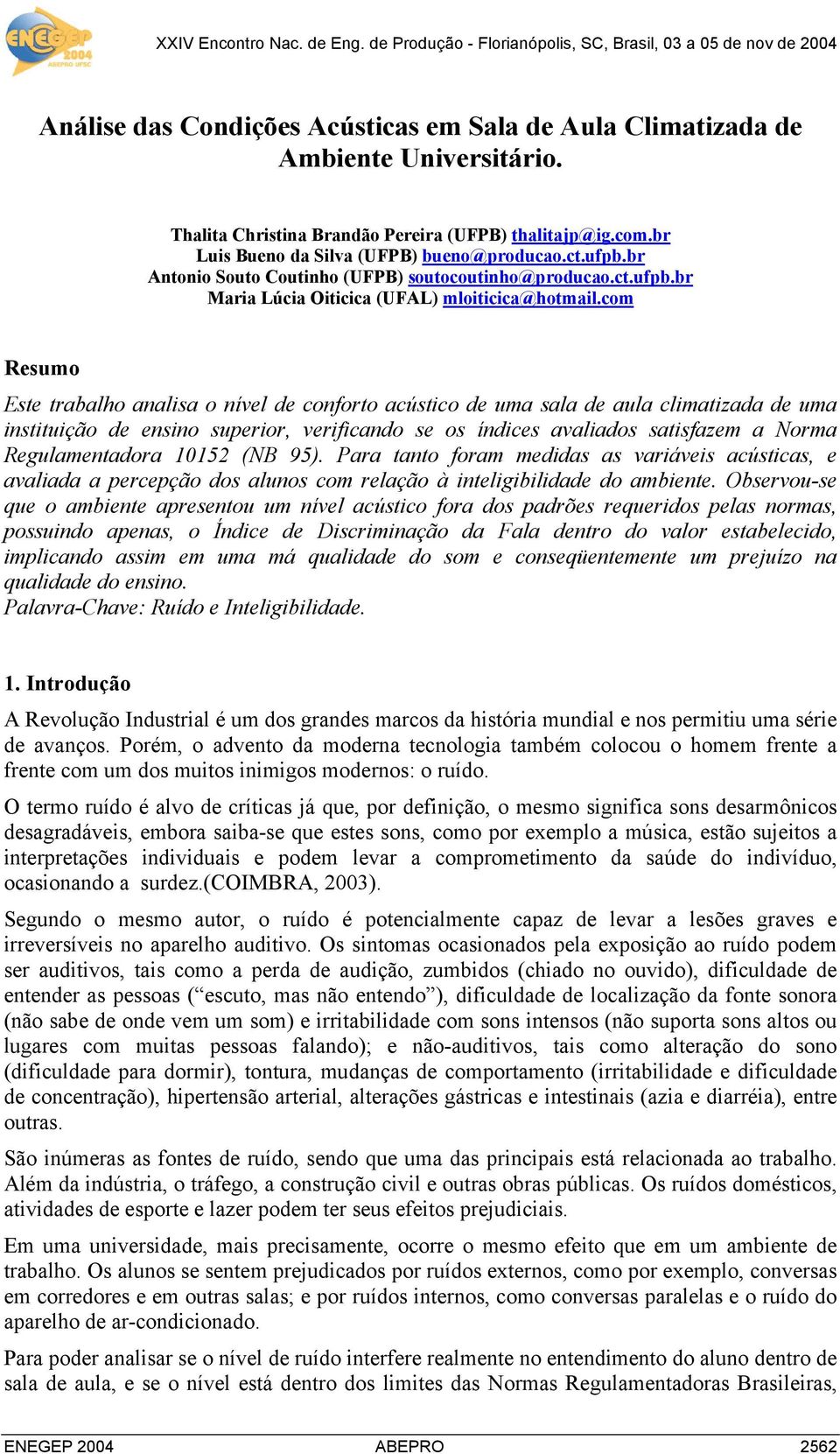 ENEGEP 2004 ABEPRO UFSC

XXIV Encontro Nac. de Eng. de Produção - Florianópolis, SC, Brasil, 03 a 05 de nov de 2004

Análise das Condições Acústicas em Sala de Aula Climatizada de Ambiente Universitário.

Thalita Christina Brandão Pereira (UFPB) thalitajp@ig.com.br
Luis Bueno da Silva (UFPB) bueno@producao.ct.ufpb.br
Antonio Souto Coutinho (UFPB) soutocoutinho@producao.ct.ufpb.br
Maria Lúcia Oiticica (UFAL) mloiticica@hotmail.com

Resumo

Este trabalho analisa o nível de conforto acústico de uma sala de aula climatizada de uma instituição de ensino superior, verificando se os índices avaliados satisfazem a Norma Regulamentadora 10152 (NB 95). Para tanto foram medidas as variáveis acústicas, e avaliada a percepção dos alunos com relação à inteligibilidade do ambiente. Observou-se que o ambiente apresentou um nível acústico fora dos padrões requeridos pelas normas, possuindo apenas, o Índice de Discriminação da Fala dentro do valor estabelecido, implicando assim em uma má qualidade do som e conseqüentemente um prejuízo na qualidade do ensino.
Palavra-Chave: Ruído e Inteligibilidade.

1. Introdução

A Revolução Industrial é um dos grandes marcos da história mundial e nos permitiu uma série de avanços. Porém, o advento da moderna tecnologia também colocou o homem frente a frente com um dos muitos inimigos modernos: o ruído.

O termo ruído é alvo de críticas já que, por definição, o mesmo significa sons desarmônicos desagradáveis, embora saiba-se que estes sons, como por exemplo a música, estão sujeitos a interpretações individuais e podem levar a comprometimento da saúde do indivíduo, ocasionando a surdez.(COIMBRA, 2003).

Segundo o mesmo autor, o ruído é potencialmente capaz de levar a lesões graves e irreversíveis no aparelho auditivo. Os sintomas ocasionados pela exposição ao ruído podem ser auditivos, tais como a perda de audição, zumbidos (chiado no ouvido), dificuldade de entender as pessoas (“escuto, mas não entendo”), dificuldade de localização da fonte sonora (não sabe de onde vem um som) e irritabilidade com sons intensos (não suporta sons altos ou lugares com muitas pessoas falando); e não-auditivos, tais como alteração do sono (dificuldade para dormir), tontura, mudanças de comportamento (irritabilidade e dificuldade de concentração), hipertensão arterial, alterações gástricas e intestinais (azia e diarréia), entre outras.

São inúmeras as fontes de ruído, sendo que uma das principais está relacionada ao trabalho. Além da indústria, o tráfego, a construção civil e outras obras públicas. Os ruídos domésticos, atividades de esporte e lazer podem ter seus efeitos prejudiciais.

Em uma universidade, mais precisamente, ocorre o mesmo efeito que em um ambiente de trabalho. Os alunos se sentem prejudicados por ruídos externos, como por exemplo, conversas em corredores e em outras salas; e por ruídos internos, como conversas paralelas e o ruído do aparelho de ar-condicionado.

Para poder analisar se o nível de ruído interfere realmente no entendimento do aluno dentro de sala de aula, e se o nível está dentro dos limites das Normas Regulamentadoras Brasileiras,

ENEGEP 2004 ABEPRO 2562